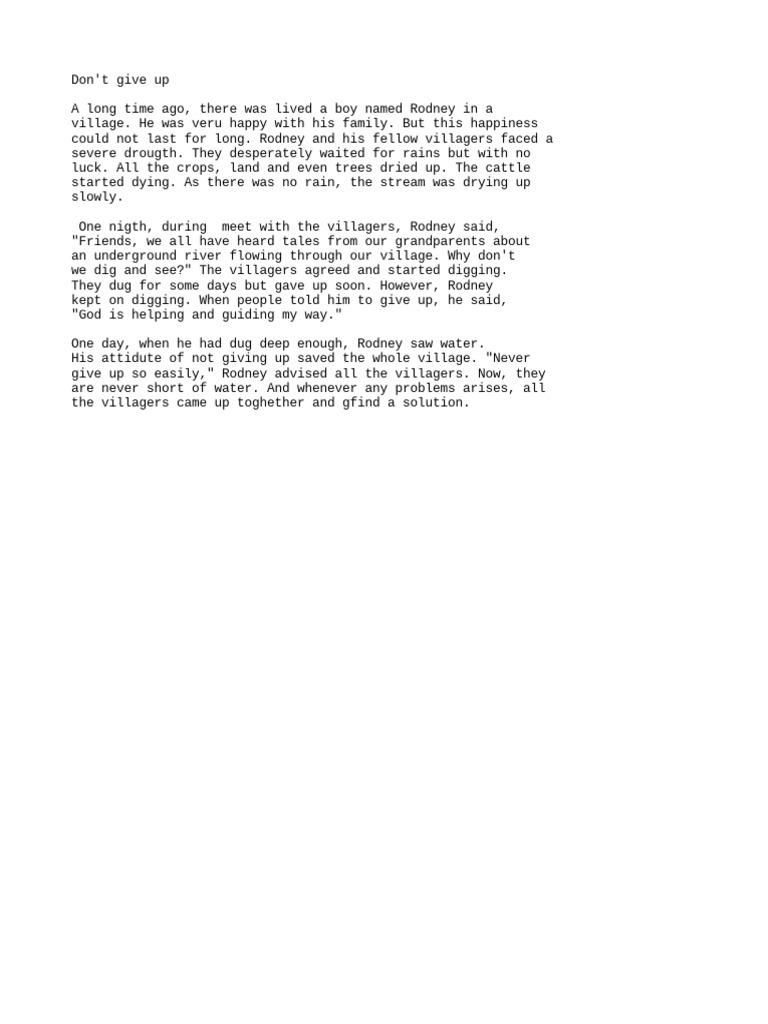 Don't give up

A long time ago, there was lived a boy named Rodney in a village. He was veru happy with his family. But this happiness could not last for long. Rodney and his fellow villagers faced a severe drougth. They desperately waited for rains but with no luck. All the crops, land and even trees dried up. The cattle started dying. As there was no rain, the stream was drying up slowly.

One nigth, during meet with the villagers, Rodney said, "Friends, we all have heard tales from our grandparents about an underground river flowing through our village. Why don't we dig and see?" The villagers agreed and started digging. They dug for some days but gave up soon. However, Rodney kept on digging. When people told him to give up, he said, "God is helping and guiding my way."

One day, when he had dug deep enough, Rodney saw water. His attidute of not giving up saved the whole village. "Never give up so easily," Rodney advised all the villagers. Now, they are never short of water. And whenever any problems arises, all the villagers came up toghether and gfind a solution.